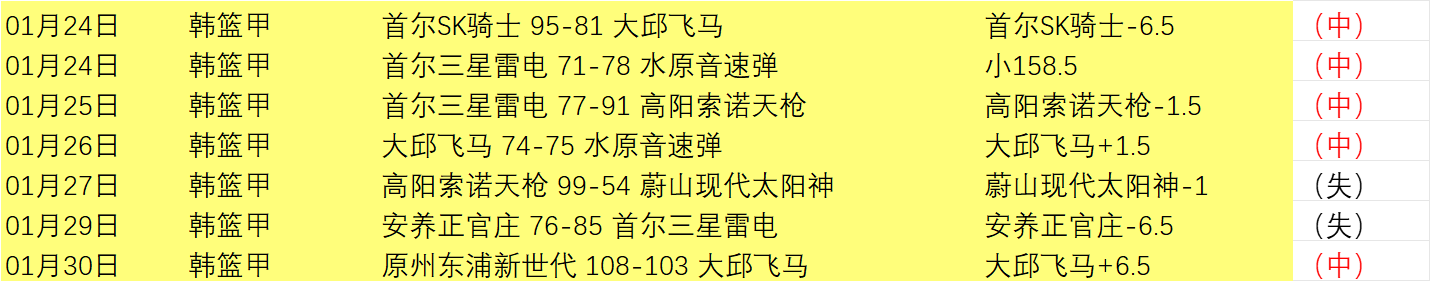 | 01月24日 | 韩篮甲 | 首尔SK骑士 95-81 大邱飞马 | 首尔SK骑士-6.5 | （中） |
|---|---|---|---|---|
| 01月24日 | 韩篮甲 | 首尔三星雷电 71-78 水原音速弹 | 小158.5 | （中） |
| 01月25日 | 韩篮甲 | 首尔三星雷电 77-91 高阳索诺天枪 | 高阳索诺天枪-1.5 | （中） |
| 01月26日 | 韩篮甲 | 大邱飞马 74-75 水原音速弹 | 大邱飞马+1.5 | （中） |
| 01月27日 | 韩篮甲 | 高阳索诺天枪 99-54 蔚山现代太阳神 | 蔚山现代太阳神-1 | （失） |
| 01月29日 | 韩篮甲 | 安养正官庄 76-85 首尔三星雷电 | 安养正官庄-6.5 | （失） |
| 01月30日 | 韩篮甲 | 原州东浦新世代 108-103 大邱飞马 | 大邱飞马+6.5 | （中） |